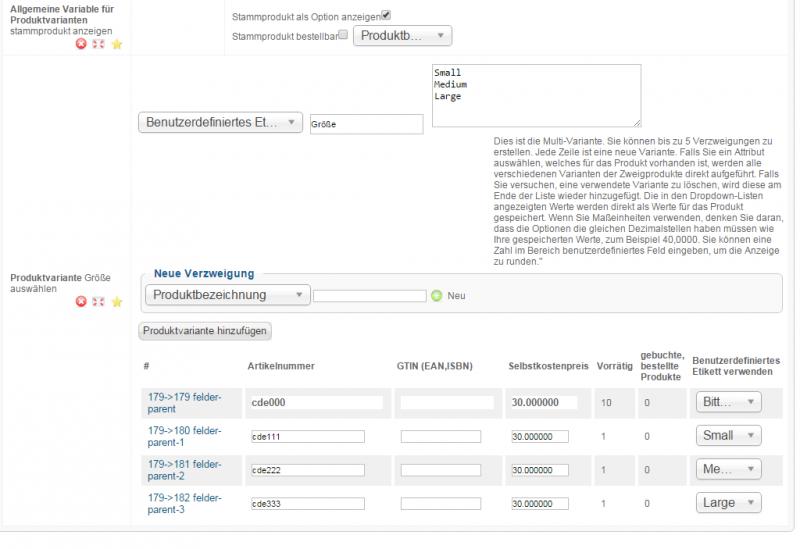 Allgemeine Variable für Produktvarianten
stammprodukt anzeigen

Stammprodukt als Option anzeigen
Stammprodukt bestellbar Produktb...

Benutzerdefiniertes Et... Größe

Small
Medium
Large

Dies ist die Multi-Variante. Sie können bis zu 5 Verzweigungen zu erstellen. Jede Zeile ist eine neue Variante. Falls Sie ein Attribut auswählen, welches für das Produkt vorhanden ist, werden alle verschiedenen Varianten der Zweigprodukte direkt aufgeführt. Falls Sie versuchen, eine verwendete Variante zu löschen, wird diese am Ende der Liste wieder hinzugefügt. Die in den Dropdown-Listen angezeigten Werte werden direkt als Werte für das Produkt gespeichert. Wenn Sie Maßeinheiten verwenden, denken Sie daran, dass die Optionen die gleichen Dezimalstellen haben müssen wie Ihre gespeicherten Werte, zum Beispiel 40,0000. Sie können eine Zahl im Bereich benutzerdefiniertes Feld eingeben, um die Anzeige zu runden."

Produktvariante Größe auswählen

Neue Verzweigung
Produktbezeichnung Neu

Produktvariante hinzufügen

| # | Artikelnummer | GTIN (EAN,ISBN) | Selbstkostenpreis | Vorrätig | gebuchte, bestellte Produkte | Benutzerdefiniertes Etikett verwenden |
|---|---|---|---|---|---|---|
| 179->179 felder-parent | cde000 | | 30.000000 | 10 | 0 | Bitt... |
| 179->180 felder-parent-1 | cde111 | | 30.000000 | 1 | 0 | Small |
| 179->181 felder-parent-2 | cde222 | | 30.000000 | 1 | 0 | Me... |
| 179->182 felder-parent-3 | cde333 | | 30.000000 | 1 | 0 | Large |